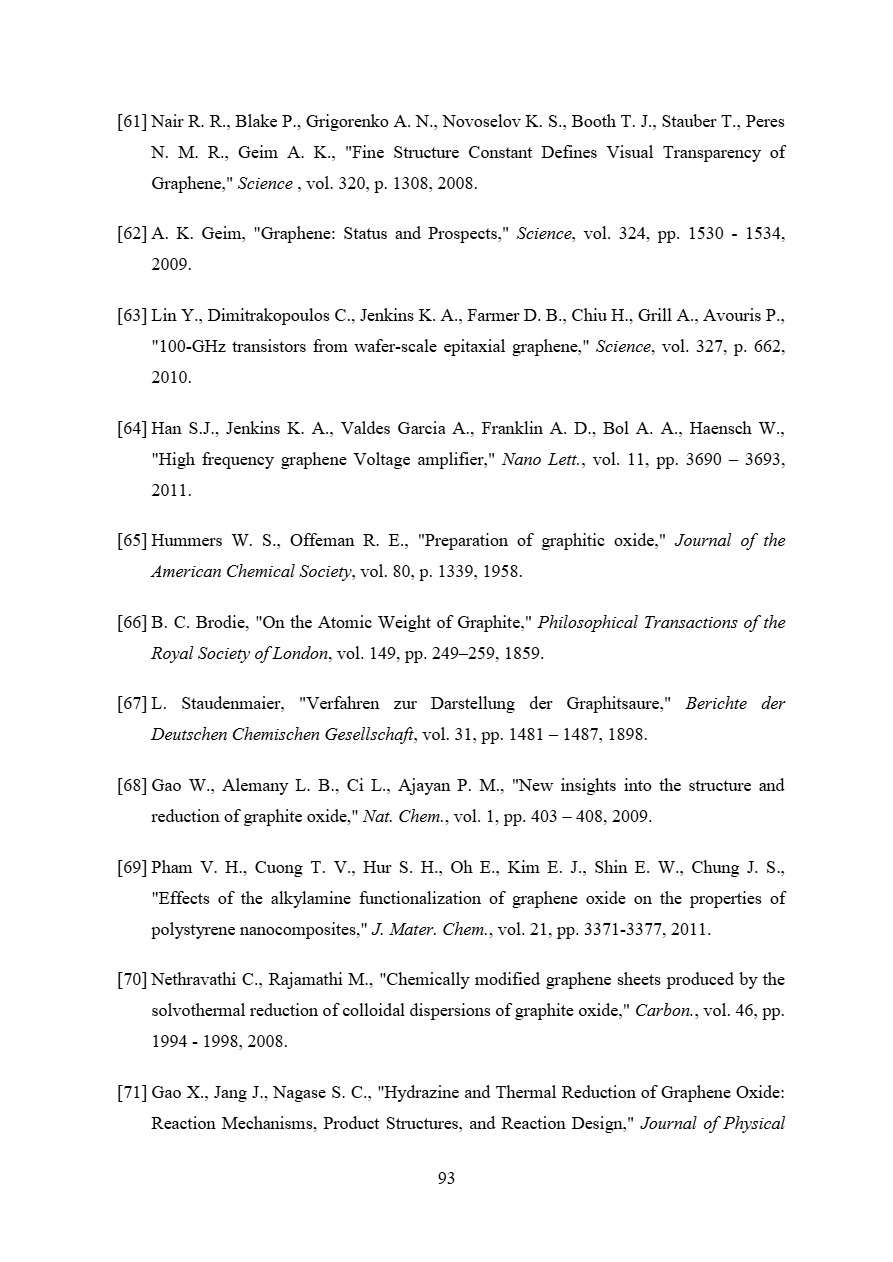 [61] Nair R. R., Blake P., Grigorenko A. N., Novoselov K. S., Booth T. J., Stauber T., Peres N. M. R., Geim A. K., "Fine Structure Constant Defines Visual Transparency of Graphene," Science , vol. 320, p. 1308, 2008.

[62] A. K. Geim, "Graphene: Status and Prospects," Science, vol. 324, pp. 1530 - 1534, 2009.

[63] Lin Y., Dimitrakopoulos C., Jenkins K. A., Farmer D. B., Chiu H., Grill A., Avouris P., "100-GHz transistors from wafer-scale epitaxial graphene," Science, vol. 327, p. 662, 2010.

[64] Han S.J., Jenkins K. A., Valdes Garcia A., Franklin A. D., Bol A. A., Haensch W., "High frequency graphene Voltage amplifier," Nano Lett., vol. 11, pp. 3690 – 3693, 2011.

[65] Hummers W. S., Offeman R. E., "Preparation of graphitic oxide," Journal of the American Chemical Society, vol. 80, p. 1339, 1958.

[66] B. C. Brodie, "On the Atomic Weight of Graphite," Philosophical Transactions of the Royal Society of London, vol. 149, pp. 249–259, 1859.

[67] L. Staudenmaier, "Verfahren zur Darstellung der Graphitsaure," Berichte der Deutschen Chemischen Gesellschaft, vol. 31, pp. 1481 – 1487, 1898.

[68] Gao W., Alemany L. B., Ci L., Ajayan P. M., "New insights into the structure and reduction of graphite oxide," Nat. Chem., vol. 1, pp. 403 – 408, 2009.

[69] Pham V. H., Cuong T. V., Hur S. H., Oh E., Kim E. J., Shin E. W., Chung J. S., "Effects of the alkylamine functionalization of graphene oxide on the properties of polystyrene nanocomposites," J. Mater. Chem., vol. 21, pp. 3371-3377, 2011.

[70] Nethravathi C., Rajamathi M., "Chemically modified graphene sheets produced by the solvothermal reduction of colloidal dispersions of graphite oxide," Carbon., vol. 46, pp. 1994 - 1998, 2008.

[71] Gao X., Jang J., Nagase S. C., "Hydrazine and Thermal Reduction of Graphene Oxide: Reaction Mechanisms, Product Structures, and Reaction Design," Journal of Physical

93